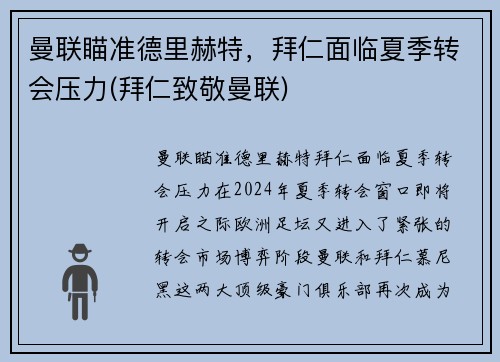 曼联瞄准德里赫特，拜仁面临夏季转会压力(拜仁致敬曼联)

曼联瞄准德里赫特拜仁面临夏季转会压力在2024年夏季转会窗口即将开启之际欧洲足坛又进入了紧张的转会市场博弈阶段曼联和拜仁慕尼黑这两大顶级豪门俱乐部再次成为